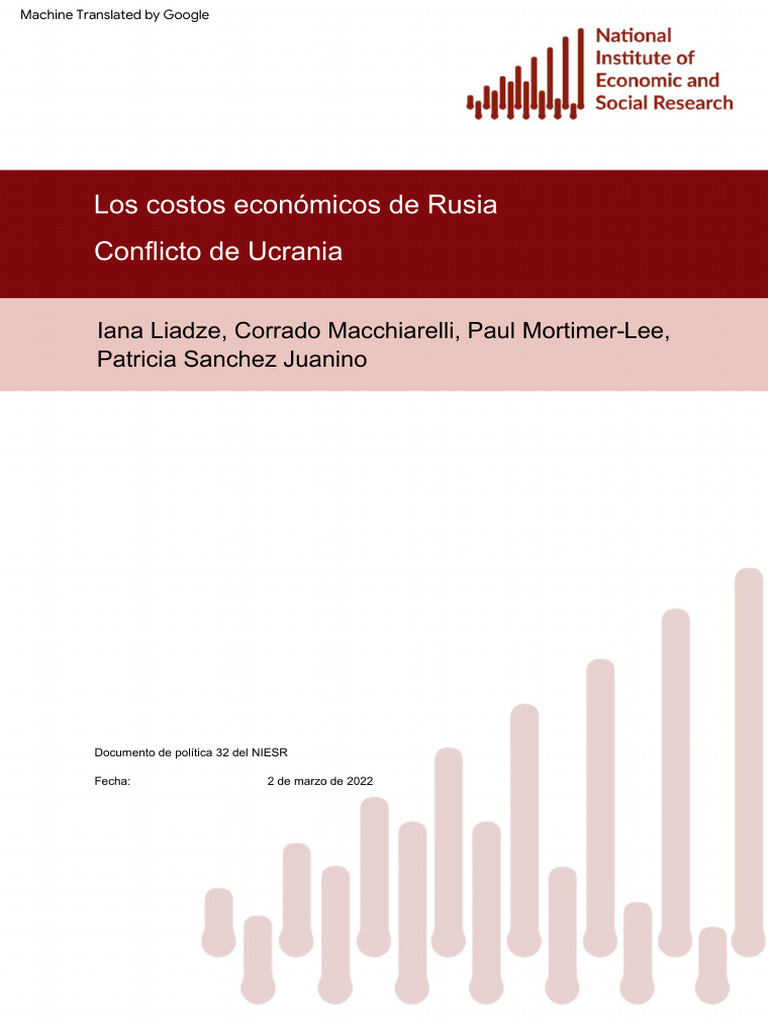 Machine Translated by Google

National Institute of Economic and Social Research

Los costos económicos de Rusia

Conflicto de Ucrania

Iana Liadze, Corrado Macchiarelli, Paul Mortimer-Lee, Patricia Sanchez Juanino

Documento de política 32 del NIESR

Fecha: 2 de marzo de 2022